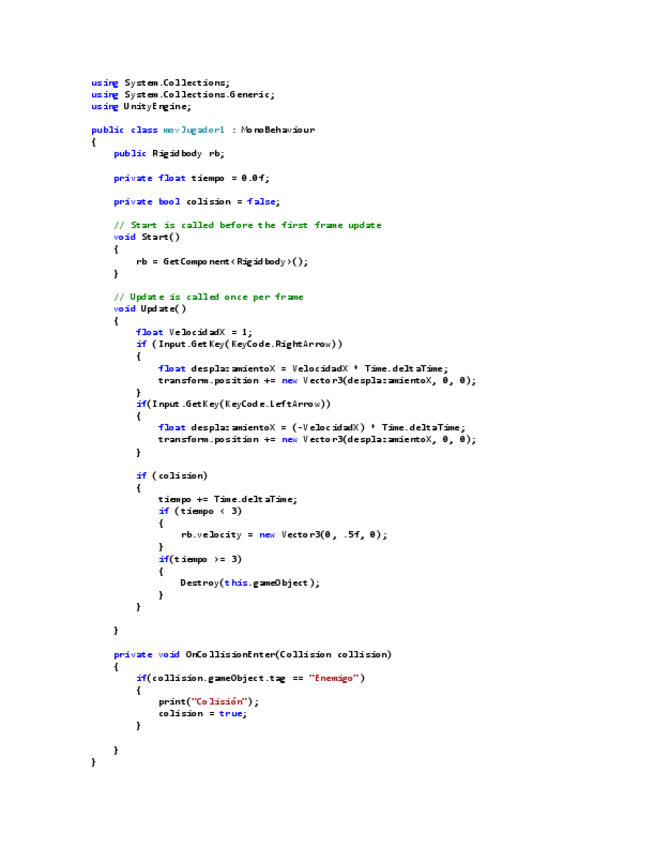 using System.Collections;
using System.Collections.Generic;
using UnityEngine;

public class movJugador1 : MonoBehaviour
{
    public Rigidbody rb;

    private float tiempo = 0.0f;

    private bool colision = false;

    // Start is called before the first frame update
    void Start()
    {
        rb = GetComponent<Rigidbody>();
    }

    // Update is called once per frame
    void Update()
    {
        float VelocidadX = 1;
        if (Input.GetKey(KeyCode.RightArrow))
        {
            float desplazamientoX = VelocidadX * Time.deltaTime;
            transform.position += new Vector3(desplazamientoX, 0, 0);
        }
        if(Input.GetKey(KeyCode.LeftArrow))
        {
            float desplazamientoX = (-VelocidadX) * Time.deltaTime;
            transform.position += new Vector3(desplazamientoX, 0, 0);
        }

        if (colision)
        {
            tiempo += Time.deltaTime;
            if (tiempo < 3)
            {
                rb.velocity = new Vector3(0, .5f, 0);
            }
            if(tiempo >= 3)
            {
                Destroy(this.gameObject);
            }
        }

    }

    private void OnCollisionEnter(Collision collision)
    {
        if(collision.gameObject.tag == "Enemigo")
        {
            print("Colisión");
            colision = true;
        }

    }
}